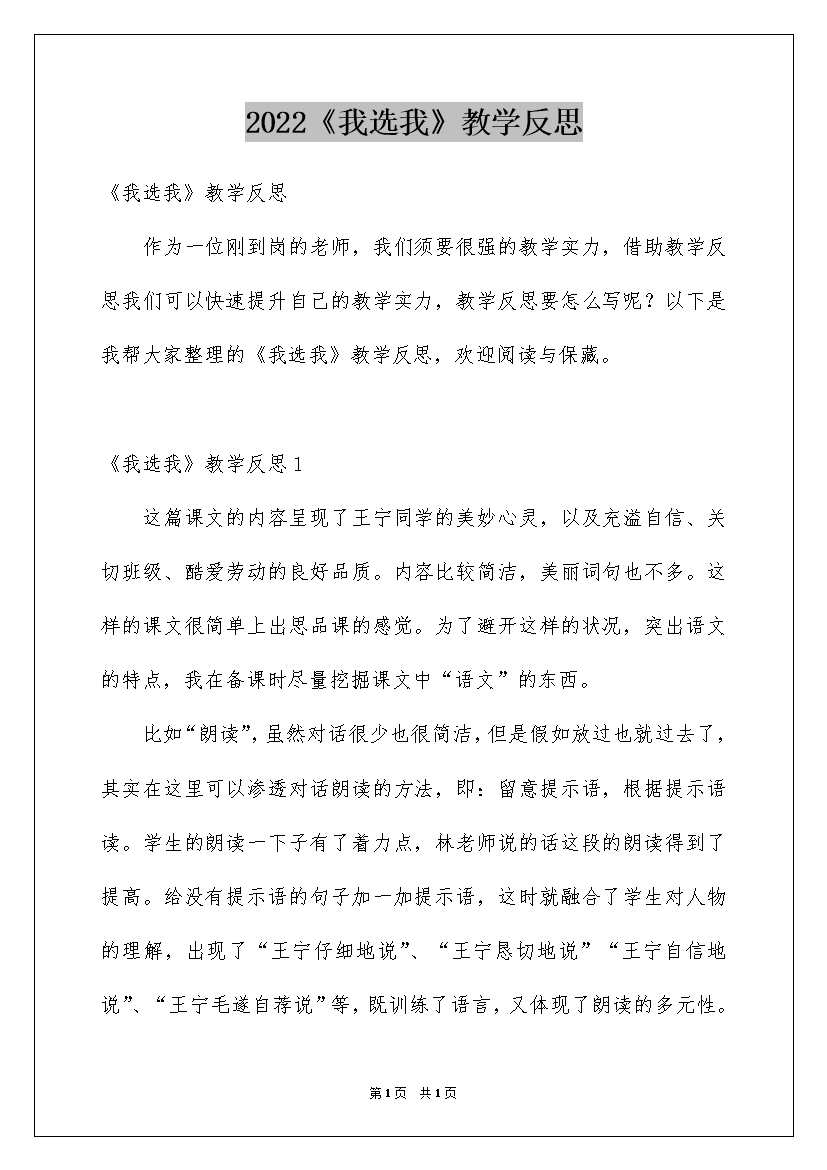 2022《我选我》教学反思

《我选我》教学反思

作为一位刚到岗的老师，我们须要很强的教学实力，借助教学反思我们可以快速提升自己的教学实力，教学反思要怎么写呢？以下是我帮大家整理的《我选我》教学反思，欢迎阅读与保藏。

《我选我》教学反思1

这篇课文的内容呈现了王宁同学的美妙心灵，以及充溢自信、关切班级、酷爱劳动的良好品质。内容比较简洁，美丽词句也不多。这样的课文很简单上出思品课的感觉。为了避开这样的状况，突出语文的特点，我在备课时尽量挖掘课文中“语文”的东西。

比如“朗读”，虽然对话很少也很简洁，但是假如放过也就过去了，其实在这里可以渗透对话朗读的方法，即：留意提示语，根据提示语读。学生的朗读一下子有了着力点，林老师说的话这段的朗读得到了提高。给没有提示语的句子加一加提示语，这时就融合了学生对人物的理解，出现了“王宁仔细地说”、“王宁恳切地说”“王宁自信地说”、“王宁毛遂自荐说”等，既训练了语言，又体现了朗读的多元性。

第1页 共1页